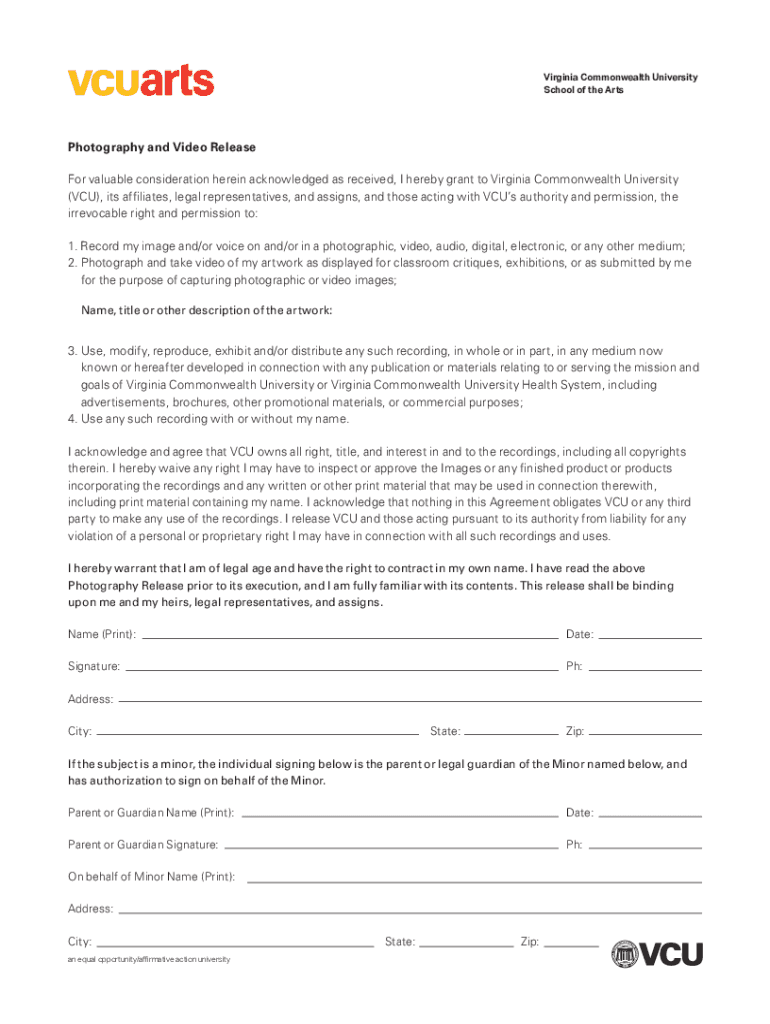 vcuarts

Virginia Commonwealth University
School of the Arts

Photography and Video Release

For valuable consideration herein acknowledged as received, I hereby grant to Virginia Commonwealth University (VCU), its affiliates, legal representatives, and assigns, and those acting with VCU's authority and permission, the irrevocable right and permission to:

1. Record my image and/or voice on and/or in a photographic, video, audio, digital, electronic, or any other medium;
2. Photograph and take video of my artwork as displayed for classroom critiques, exhibitions, or as submitted by me for the purpose of capturing photographic or video images;

Name, title or other description of the artwork:

3. Use, modify, reproduce, exhibit and/or distribute any such recording, in whole or in part, in any medium now known or hereafter developed in connection with any publication or materials relating to or serving the mission and goals of Virginia Commonwealth University or Virginia Commonwealth University Health System, including advertisements, brochures, other promotional materials, or commercial purposes;
4. Use any such recording with or without my name.

I acknowledge and agree that VCU owns all right, title, and interest in and to the recordings, including all copyrights therein. I hereby waive any right I may have to inspect or approve the Images or any finished product or products incorporating the recordings and any written or other print material that may be used in connection therewith, including print material containing my name. I acknowledge that nothing in this Agreement obligates VCU or any third party to make any use of the recordings. I release VCU and those acting pursuant to its authority from liability for any violation of a personal or proprietary right I may have in connection with all such recordings and uses.

I hereby warrant that I am of legal age and have the right to contract in my own name. I have read the above Photography Release prior to its execution, and I am fully familiar with its contents. This release shall be binding upon me and my heirs, legal representatives, and assigns.

Name (Print): Date:

Signature: Ph:

Address:

City: State: Zip:

If the subject is a minor, the individual signing below is the parent or legal guardian of the Minor named below, and has authorization to sign on behalf of the Minor.

Parent or Guardian Name (Print): Date:

Parent or Guardian Signature: Ph:

On behalf of Minor Name (Print):

Address:

City: State: Zip:

an equal opportunity/affirmative action university

VCU